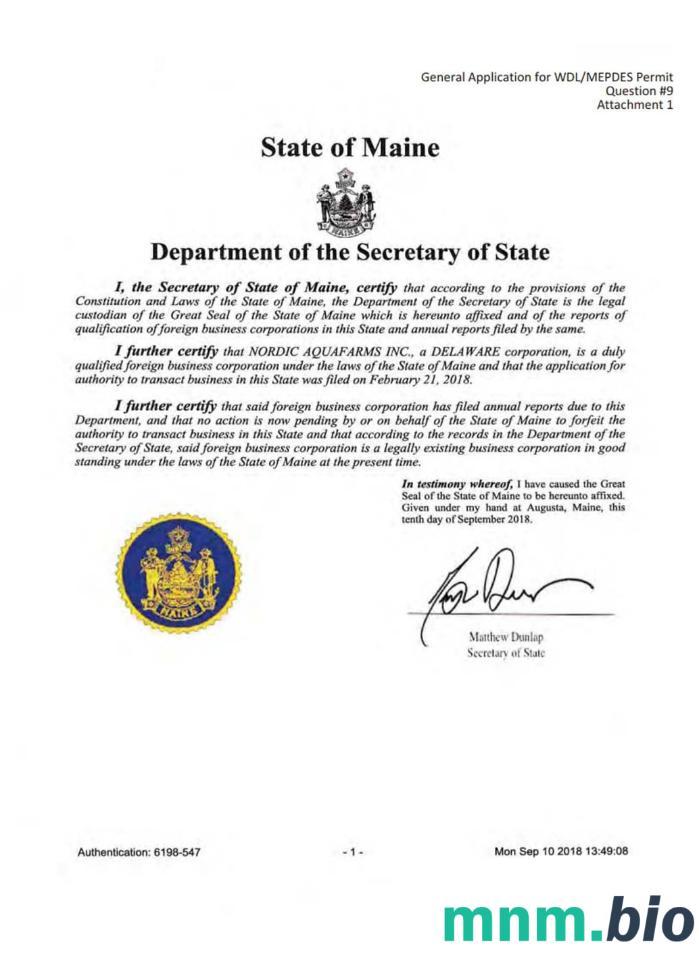 General Application for WDL/MEPDES Permit
Question #9
Attachment 1

State of Maine

MAINE

Department of the Secretary of State

I, the Secretary of State of Maine, certify that according to the provisions of the Constitution and Laws of the State of Maine, the Department of the Secretary of State is the legal custodian of the Great Seal of the State of Maine which is hereunto affixed and of the reports of qualification of foreign business corporations in this State and annual reports filed by the same.

I further certify that NORDIC AQUAFARMS INC., a DELAWARE corporation, is a duly qualified foreign business corporation under the laws of the State of Maine and that the application for authority to transact business in this State was filed on February 21, 2018.

I further certify that said foreign business corporation has filed annual reports due to this Department, and that no action is now pending by or on behalf of the State of Maine to forfeit the authority to transact business in this State and that according to the records in the Department of the Secretary of State, said foreign business corporation is a legally existing business corporation in good standing under the laws of the State of Maine at the present time.

In testimony whereof, I have caused the Great Seal of the State of Maine to be hereunto affixed. Given under my hand at Augusta, Maine, this tenth day of September 2018.

MAINE

Matthew Dunlap
Secretary of State

Authentication: 6198-547
- 1 -
Mon Sep 10 2018 13:49:08

mnm.bio